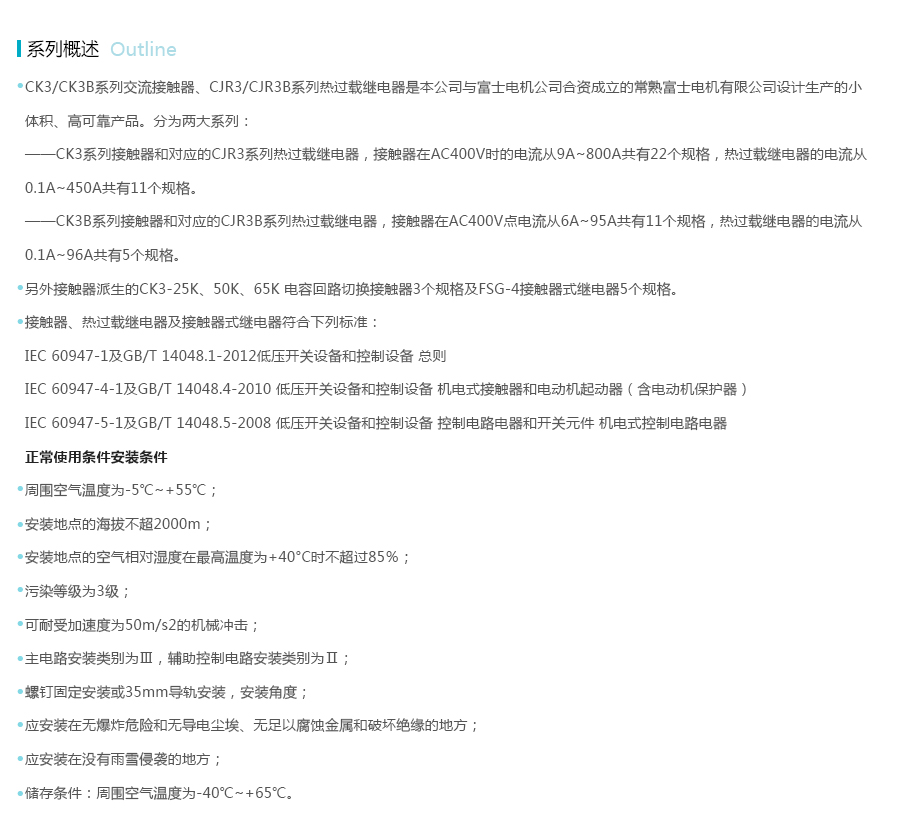 系列概述 Outline

•CK3/CK3B系列交流接触器、CJR3/CJR3B系列热过载继电器是本公司与富士电机公司合资成立的常熟富士电机有限公司设计生产的小体积、高可靠产品。分为两大系列：

——CK3系列接触器和对应的CJR3系列热过载继电器，接触器在AC400V时的电流从9A~800A共有22个规格，热过载继电器的电流从0.1A~450A共有11个规格。

——CK3B系列接触器和对应的CJR3B系列热过载继电器，接触器在AC400V点电流从6A~95A共有11个规格，热过载继电器的电流从0.1A~96A共有5个规格。

•另外接触器派生的CK3-25K、50K、65K 电容回路切换接触器3个规格及FSG-4接触器式继电器5个规格。

•接触器、热过载继电器及接触器式继电器符合下列标准：

IEC 60947-1及GB/T 14048.1-2012低压开关设备和控制设备 总则

IEC 60947-4-1及GB/T 14048.4-2010 低压开关设备和控制设备 机电式接触器和电动机起动器（含电动机保护器）

IEC 60947-5-1及GB/T 14048.5-2008 低压开关设备和控制设备 控制电路电器和开关元件 机电式控制电路电器

正常使用条件安装条件

•周围空气温度为-5℃~+55℃；

•安装地点的海拔不超2000m；

•安装地点的空气相对湿度在最高温度为+40°C时不超过85%；

•污染等级为3级；

•可耐受加速度为50m/s2的机械冲击；

•主电路安装类别为Ⅲ，辅助控制电路安装类别为Ⅱ；

•螺钉固定安装或35mm导轨安装，安装角度；

•应安装在无爆炸危险和无导电尘埃、无足以腐蚀金属和破坏绝缘的地方；

•应安装在没有雨雪侵袭的地方；

•储存条件：周围空气温度为-40℃~+65℃。